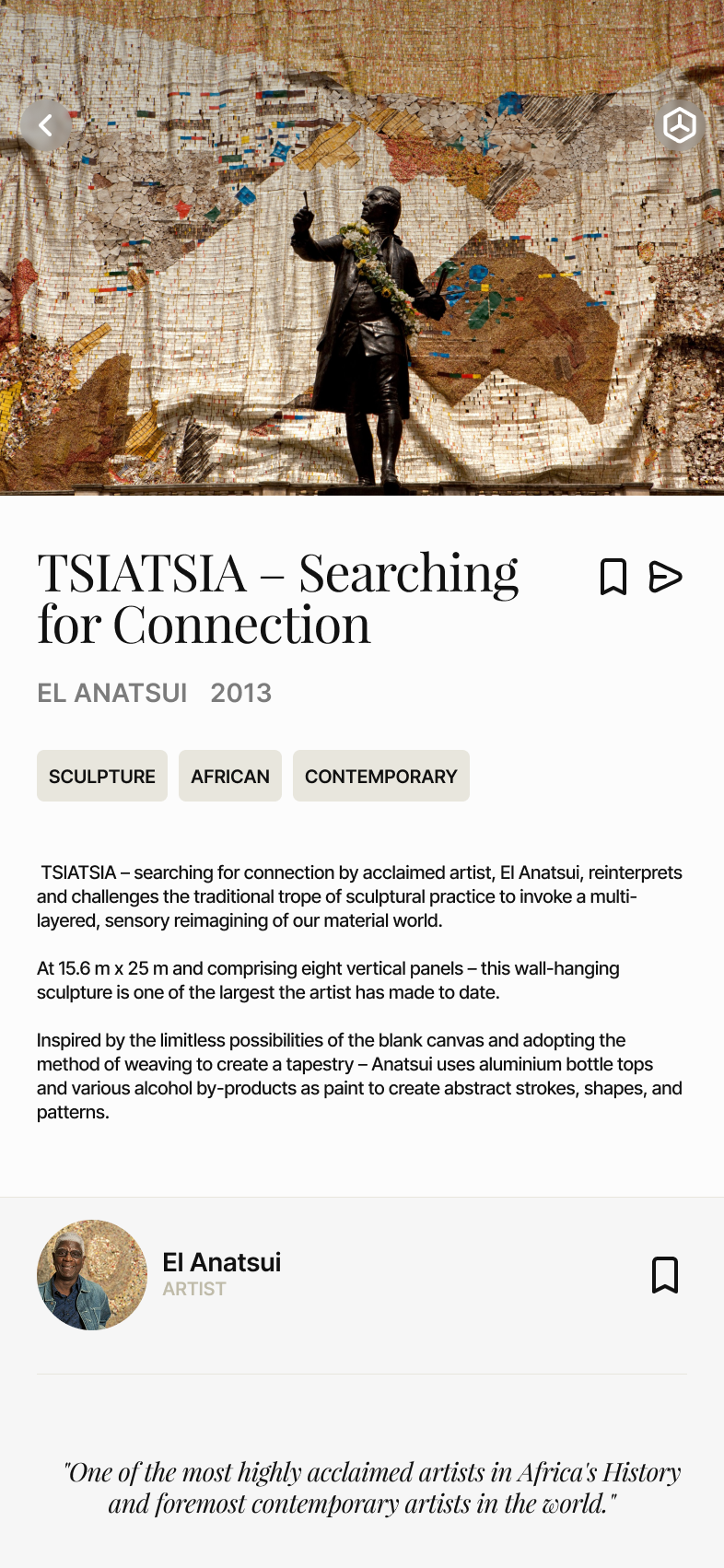 TSIATSIA – Searching for Connection

EL ANATSUI 2013

SCULPTURE AFRICAN CONTEMPORARY

TSIATSIA – searching for connection by acclaimed artist, El Anatsui, reinterprets and challenges the traditional trope of sculptural practice to invoke a multi-layered, sensory reimagining of our material world.

At 15.6 m x 25 m and comprising eight vertical panels – this wall-hanging sculpture is one of the largest the artist has made to date.

Inspired by the limitless possibilities of the blank canvas and adopting the method of weaving to create a tapestry – Anatsui uses aluminium bottle tops and various alcohol by-products as paint to create abstract strokes, shapes, and patterns.

El Anatsui
ARTIST

"One of the most highly acclaimed artists in Africa's History and foremost contemporary artists in the world."